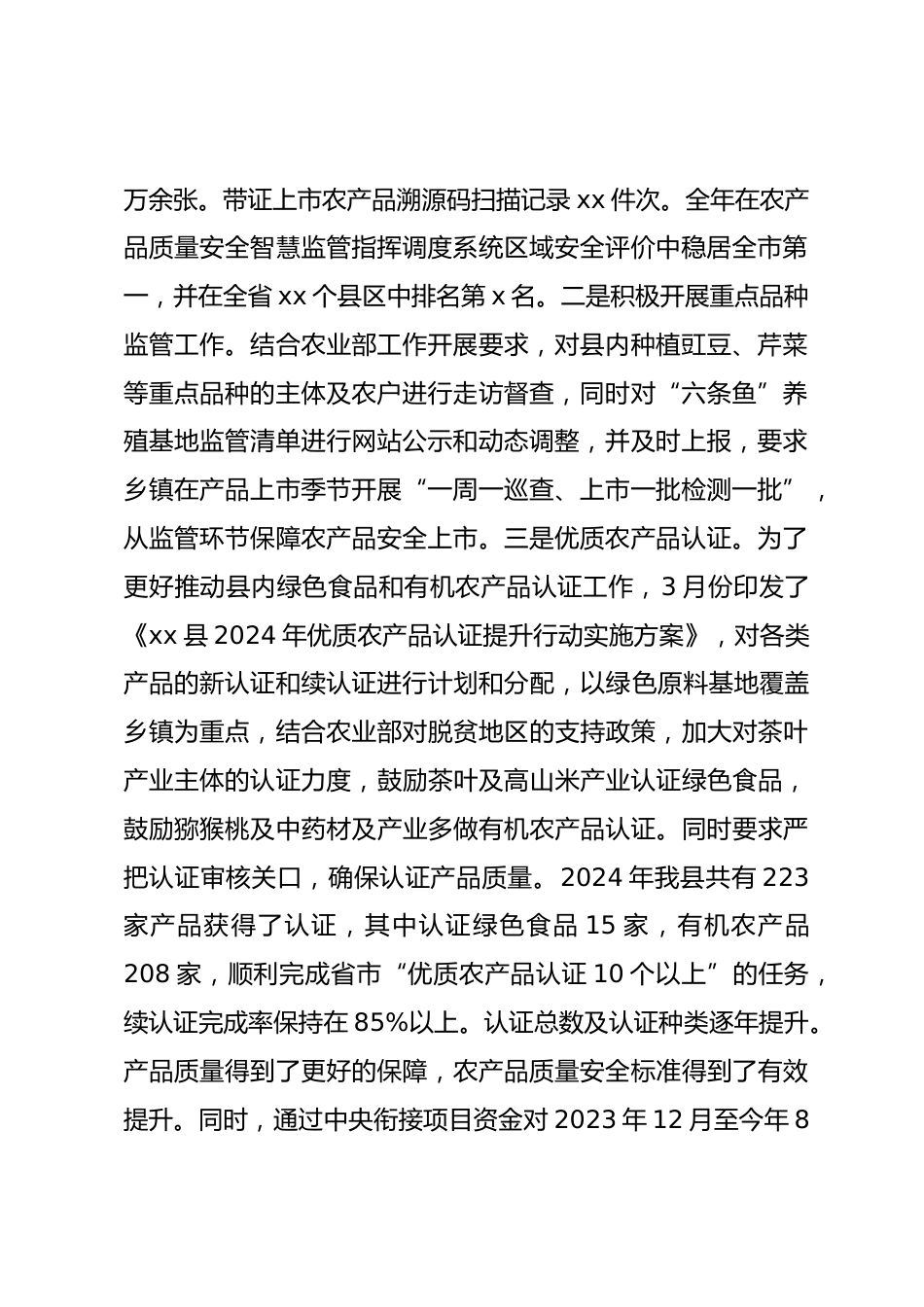 万余张。带证上市农产品溯源码扫描记录 xx 件次。全年在农产品质量安全智慧监管指挥调度系统区域安全评价中稳居全市第一，并在全省 xx 个县区中排名第 x 名。二是积极开展重点品种监管工作。结合农业部工作开展要求，对县内种植豇豆、芹菜等重点品种的主体及农户进行走访督查，同时对“六条鱼”养殖基地监管清单进行网站公示和动态调整，并及时上报，要求乡镇在产品上市季节开展“一周一巡查、上市一批检测一批”，从监管环节保障农产品安全上市。三是优质农产品认证。为了更好推动县内绿色食品和有机农产品认证工作，3 月份印发了《xx 县 2024 年优质农产品认证提升行动实施方案》，对各类产品的新认证和续认证进行计划和分配，以绿色原料基地覆盖乡镇为重点，结合农业部对脱贫地区的支持政策，加大对茶叶产业主体的认证力度，鼓励茶叶及高山米产业认证绿色食品，鼓励猕猴桃及中药材及产业多做有机农产品认证。同时要求严把认证审核关口，确保认证产品质量。2024 年我县共有 223 家产品获得了认证，其中认证绿色食品 15 家，有机农产品 208 家，顺利完成省市“优质农产品认证 10 个以上”的任务，续认证完成率保持在 85%以上。认证总数及认证种类逐年提升。产品质量得到了更好的保障，农产品质量安全标准得到了有效提升。同时，通过中央衔接项目资金对 2023 年 12 月至今年 8